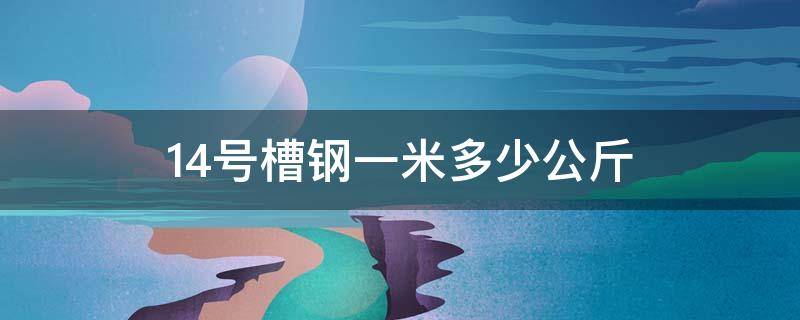 14号槽钢一米多少公斤